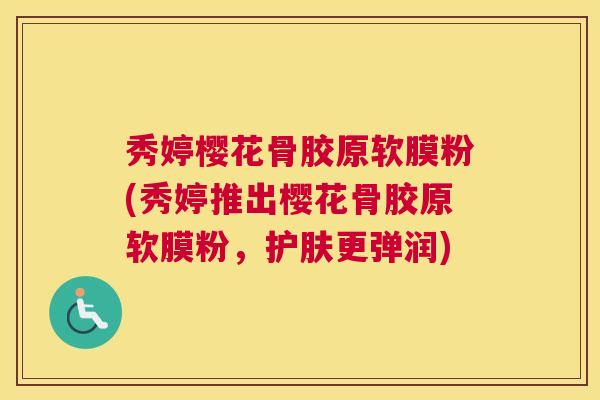 秀婷樱花骨胶原软膜粉(秀婷推出樱花骨胶原软膜粉，护肤更弹润)